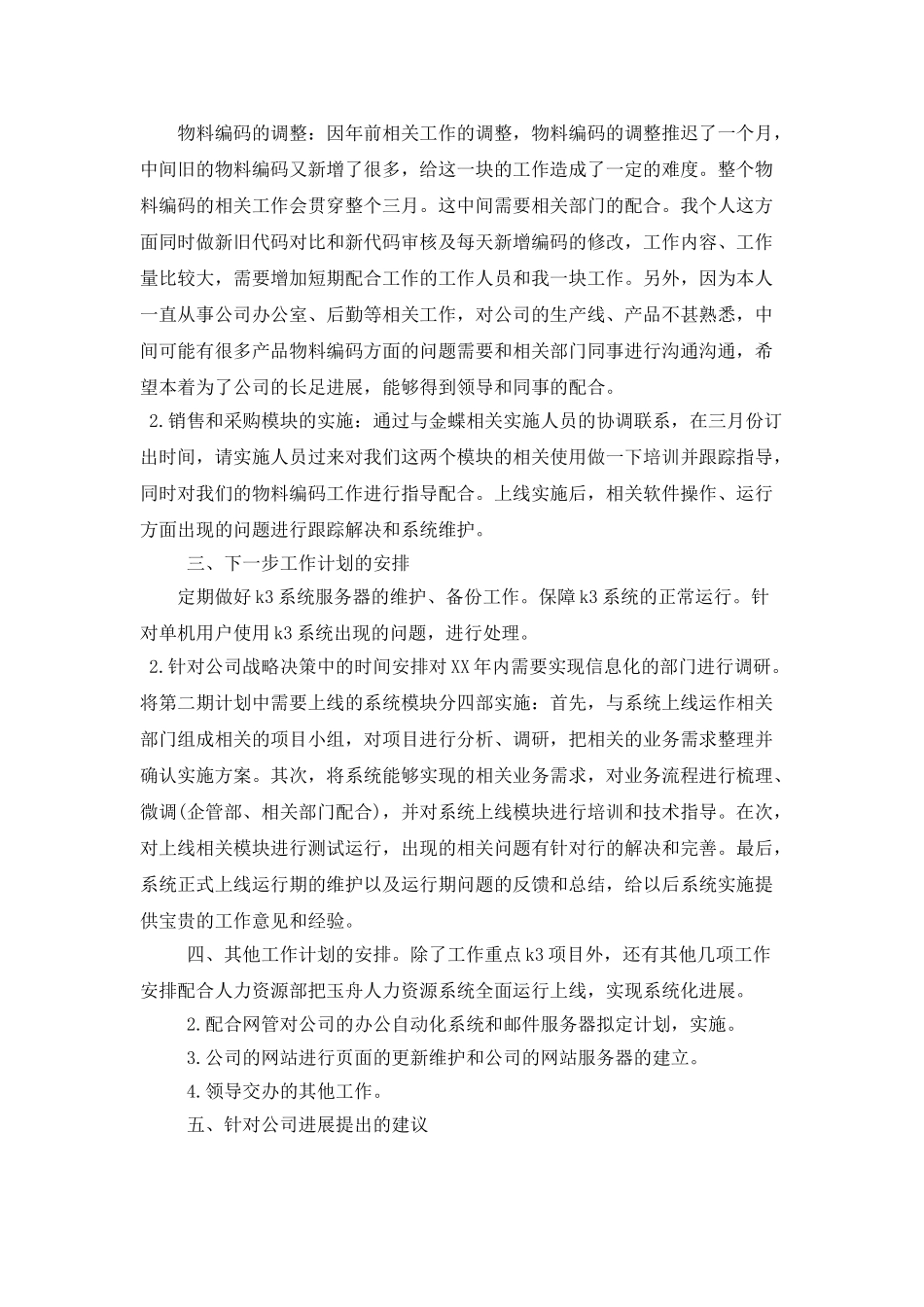 物料编码的调整：因年前相关工作的调整，物料编码的调整推迟了一个月，中间旧的物料编码又新增了很多，给这一块的工作造成了一定的难度。整个物料编码的相关工作会贯穿整个三月。这中间需要相关部门的配合。我个人这方面同时做新旧代码对比和新代码审核及每天新增编码的修改，工作内容、工作量比较大，需要增加短期配合工作的工作人员和我一块工作。另外，因为本人一直从事公司办公室、后勤等相关工作，对公司的生产线、产品不甚熟悉，中间可能有很多产品物料编码方面的问题需要和相关部门同事进行沟通沟通，希望本着为了公司的长足进展，能够得到领导和同事的配合。

2.销售和采购模块的实施：通过与金蝶相关实施人员的协调联系，在三月份订出时间，请实施人员过来对我们这两个模块的相关使用做一下培训并跟踪指导，同时对我们的物料编码工作进行指导配合。上线实施后，相关软件操作、运行方面出现的问题进行跟踪解决和系统维护。

三、下一步工作计划的安排

定期做好k3系统服务器的维护、备份工作。保障k3系统的正常运行。针对单机用户使用k3系统出现的问题，进行处理。

2.针对公司战略决策中的时间安排对XX年内需要实现信息化的部门进行调研。将第二期计划中需要上线的系统模块分四部实施：首先，与系统上线运作相关部门组成相关的项目小组，对项目进行分析、调研，把相关的业务需求整理并确认实施方案。其次，将系统能够实现的相关业务需求，对业务流程进行梳理、微调(企管部、相关部门配合)，并对系统上线模块进行培训和技术指导。在次，对上线相关模块进行测试运行，出现的相关问题有针对行的解决和完善。最后，系统正式上线运行期的维护以及运行期问题的反馈和总结，给以后系统实施提供宝贵的工作意见和经验。

四、其他工作计划的安排。除了工作重点k3项目外，还有其他几项工作安排配合人力资源部把玉舟人力资源系统全面运行上线，实现系统化进展。

2.配合网管对公司的办公自动化系统和邮件服务器拟定计划，实施。

3.公司的网站进行页面的更新维护和公司的网站服务器的建立。

4.领导交办的其他工作。

五、针对公司进展提出的建议